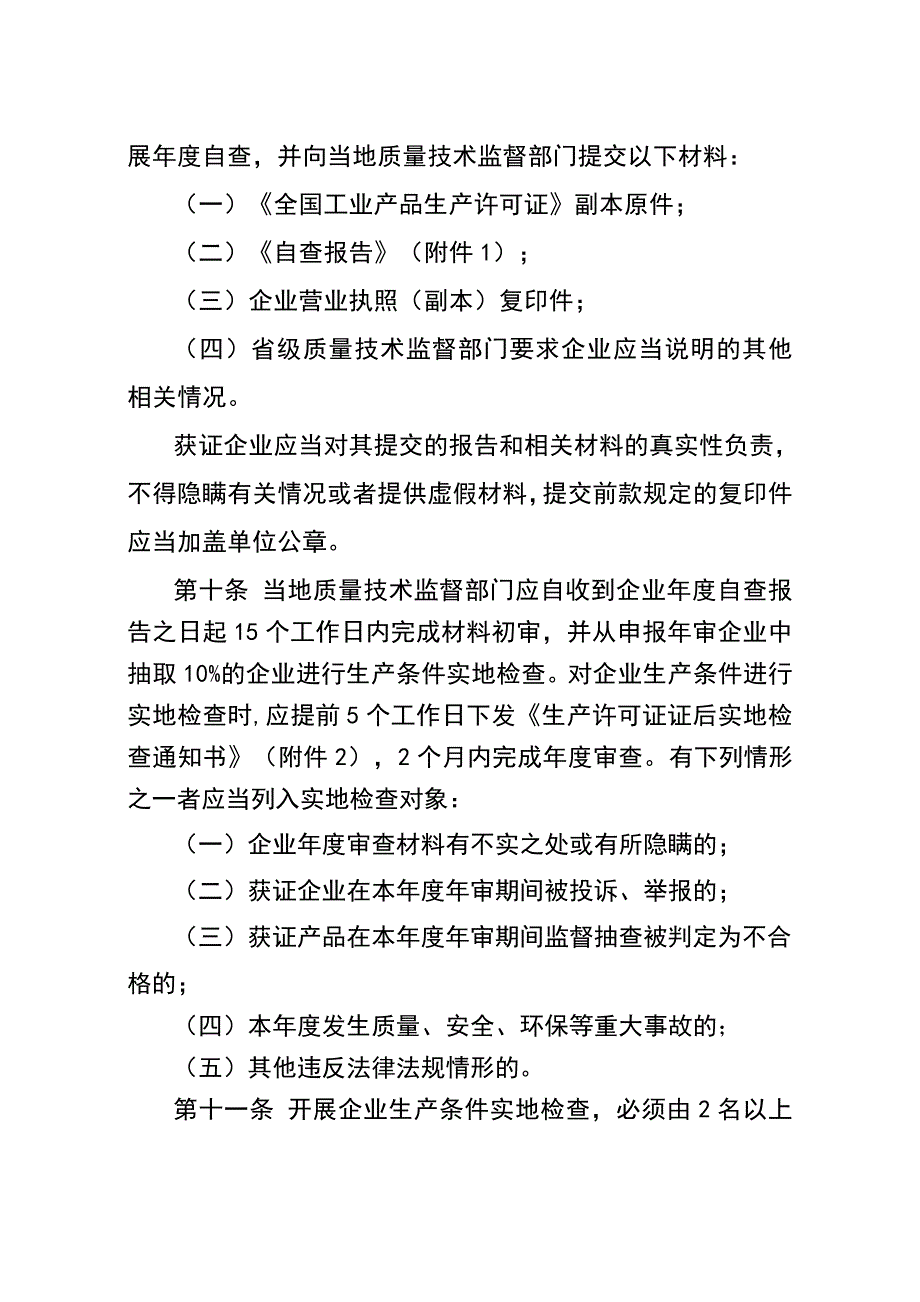 展年度自查，并向当地质量技术监督部门提交以下材料：

（一）《全国工业产品生产许可证》副本原件；

（二）《自查报告》（附件 1）；

（三）企业营业执照（副本）复印件；

（四）省级质量技术监督部门要求企业应当说明的其他相关情况。

获证企业应当对其提交的报告和相关材料的真实性负责，不得隐瞒有关情况或者提供虚假材料，提交前款规定的复印件应当加盖单位公章。

第十条 当地质量技术监督部门应自收到企业年度自查报告之日起 15 个工作日内完成材料初审，并从申报年审企业中抽取 10%的企业进行生产条件实地检查。对企业生产条件进行实地检查时，应提前 5 个工作日下发《生产许可证证后实地检查通知书》（附件 2），2 个月内完成年度审查。有下列情形之一者应当列入实地检查对象：

（一）企业年度审查材料有不实之处或有所隐瞒的；

（二）获证企业在本年度年审期间被投诉、举报的；

（三）获证产品在本年度年审期间监督抽查被判定为不合格的；

（四）本年度发生质量、安全、环保等重大事故的；

（五）其他违反法律法规情形的。

第十一条 开展企业生产条件实地检查，必须由 2 名以上